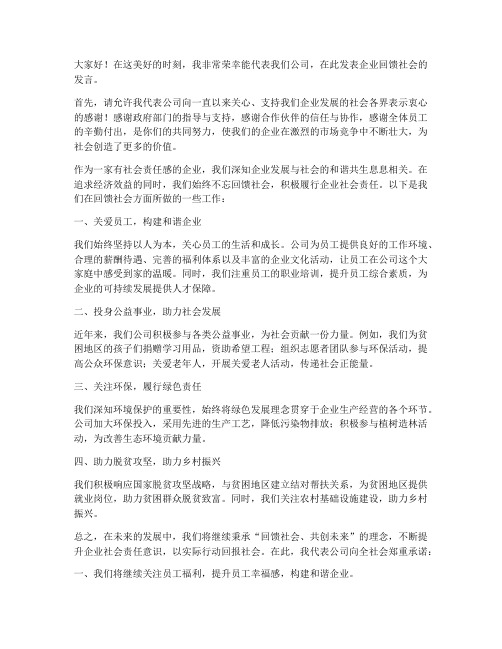 大家好！在这美好的时刻，我非常荣幸能代表我们公司，在此发表企业回馈社会的发言。

首先，请允许我代表公司向一直以来关心、支持我们企业发展的社会各界表示衷心的感谢！感谢政府部门的指导与支持，感谢合作伙伴的信任与协作，感谢全体员工的辛勤付出，是你们的共同努力，使我们的企业在激烈的市场竞争中不断壮大，为社会创造了更多的价值。

作为一家有社会责任感的企业，我们深知企业发展与社会的和谐共生息息相关。在追求经济效益的同时，我们始终不忘回馈社会，积极履行企业社会责任。以下是我们在回馈社会方面所做的一些工作：

一、关爱员工，构建和谐企业

我们始终坚持以人为本，关心员工的生活和成长。公司为员工提供良好的工作环境、合理的薪酬待遇、完善的福利体系以及丰富的企业文化活动，让员工在公司这个大家庭中感受到家的温暖。同时，我们注重员工的职业培训，提升员工综合素质，为企业的可持续发展提供人才保障。

二、投身公益事业，助力社会发展

近年来，我们公司积极参与各类公益事业，为社会贡献一份力量。例如，我们为贫困地区的孩子们捐赠学习用品，资助希望工程；组织志愿者团队参与环保活动，提高公众环保意识；关爱老年人，开展关爱老人活动，传递社会正能量。

三、关注环保，履行绿色责任

我们深知环境保护的重要性，始终将绿色发展理念贯穿于企业生产经营的各个环节。公司加大环保投入，采用先进的生产工艺，降低污染物排放；积极参与植树造林活动，为改善生态环境贡献力量。

四、助力脱贫攻坚，助力乡村振兴

我们积极响应国家脱贫攻坚战略，与贫困地区建立结对帮扶关系，为贫困地区提供就业岗位，助力贫困群众脱贫致富。同时，我们关注农村基础设施建设，助力乡村振兴。

总之，在未来的发展中，我们将继续秉承“回馈社会、共创未来”的理念，不断提升企业社会责任意识，以实际行动回报社会。在此，我代表公司向全社会郑重承诺：

一、我们将继续关注员工福利，提升员工幸福感，构建和谐企业。